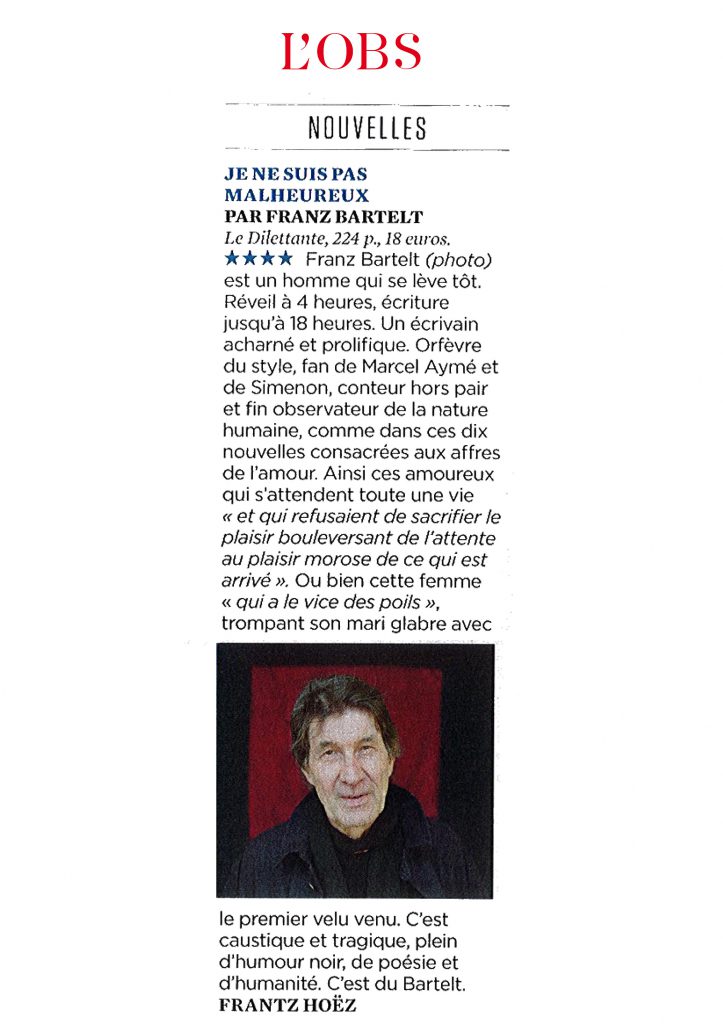 L'OBS

NOUVELLES

JE NE SUIS PAS MALHEUREUX
PAR FRANZ BARTELT
Le Dilettante, 224 p., 18 euros.
★★★★ Franz Bartelt (photo) est un homme qui se lève tôt. Réveil à 4 heures, écriture jusqu'à 18 heures. Un écrivain acharné et prolifique. Orfèvre du style, fan de Marcel Aymé et de Simenon, conteur hors pair et fin observateur de la nature humaine, comme dans ces dix nouvelles consacrées aux affres de l'amour. Ainsi ces amoureux qui s'attendent toute une vie « et qui refusaient de sacrifier le plaisir bouleversant de l'attente au plaisir morose de ce qui est arrivé ». Ou bien cette femme « qui a le vice des poils », trompant son mari glabre avec le premier velu venu. C'est caustique et tragique, plein d'humour noir, de poésie et d'humanité. C'est du Bartelt.
FRANTZ HOËZ